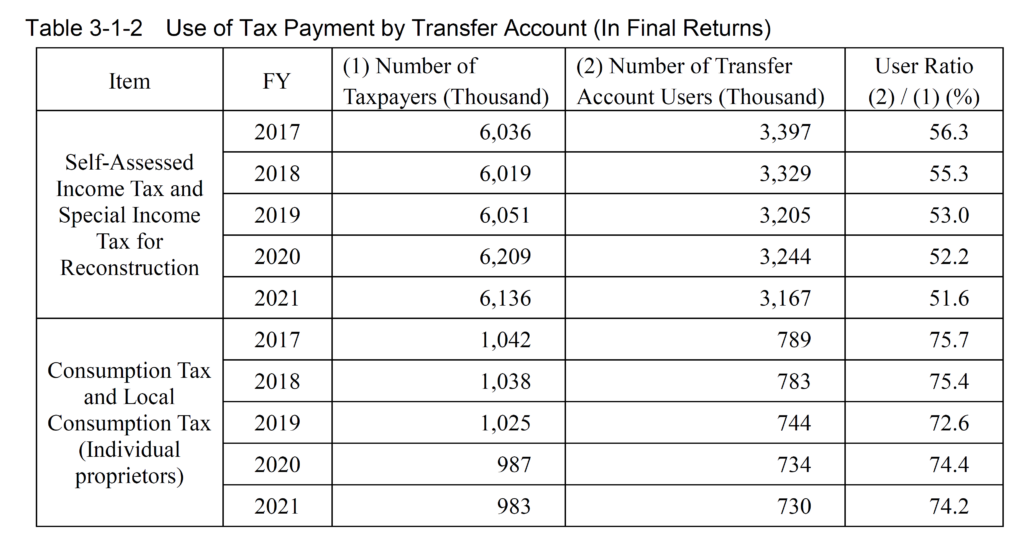 Table 3-1-2 Use of Tax Payment by Transfer Account (In Final Returns)

| Item | FY | (1) Number of Taxpayers (Thousand) | (2) Number of Transfer Account Users (Thousand) | User Ratio (2) / (1) (%) |
|---|---|---|---|---|
| Self-Assessed Income Tax and Special Income Tax for Reconstruction | 2017 | 6,036 | 3,397 | 56.3 |
| | 2018 | 6,019 | 3,329 | 55.3 |
| | 2019 | 6,051 | 3,205 | 53.0 |
| | 2020 | 6,209 | 3,244 | 52.2 |
| | 2021 | 6,136 | 3,167 | 51.6 |
| Consumption Tax and Local Consumption Tax (Individual proprietors) | 2017 | 1,042 | 789 | 75.7 |
| | 2018 | 1,038 | 783 | 75.4 |
| | 2019 | 1,025 | 744 | 72.6 |
| | 2020 | 987 | 734 | 74.4 |
| | 2021 | 983 | 730 | 74.2 |